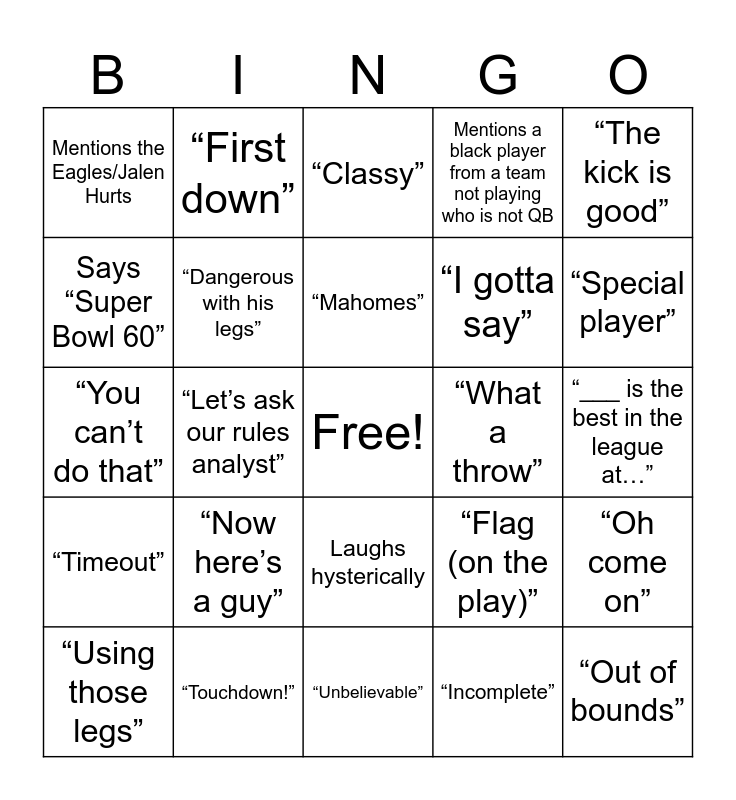 | B | I | N | G | O |
|---|---|---|---|---|
| Mentions the Eagles/Jalen Hurts | “First down” | “Classy” | Mentions a black player from a team not playing who is not QB | “The kick is good” |
| Says “Super Bowl 60” | “Dangerous with his legs” | “Mahomes” | “I gotta say” | “Special player” |
| “You can’t do that” | “Let’s ask our rules analyst” | Free! | “What a throw” | “___ is the best in the league at…” |
| “Timeout” | “Now here’s a guy” | Laughs hysterically | “Flag (on the play)” | “Oh come on” |
| “Using those legs” | “Touchdown!” | “Unbelievable” | “Incomplete” | “Out of bounds” |